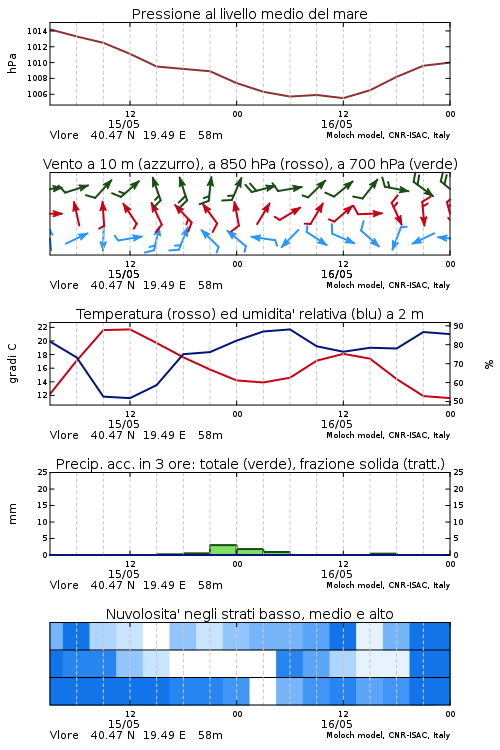 Pressione al livello medio del mare

hPa

1014
1012
1010
1008
1006

12
15/05
00
12
16/05
00

Vlore 40.47 N 19.49 E 58m
Moloch model, CNR-ISAC, Italy

Vento a 10 m (azzurro), a 850 hPa (rosso), a 700 hPa (verde)

12
15/05
00
12
16/05
00

Vlore 40.47 N 19.49 E 58m
Moloch model, CNR-ISAC, Italy

Temperatura (rosso) ed umidita' relativa (blu) a 2 m

gradi C

22
20
18
16
14
12

90
80
70
60
50

%

12
15/05
00
12
16/05
00

Vlore 40.47 N 19.49 E 58m
Moloch model, CNR-ISAC, Italy

Precip. acc. in 3 ore: totale (verde), frazione solida (tratt.)

mm

25
20
15
10
5
0

25
20
15
10
5
0

12
15/05
00
12
16/05
00

Vlore 40.47 N 19.49 E 58m
Moloch model, CNR-ISAC, Italy

Nuvolosita' negli strati basso, medio e alto

12
15/05
00
12
16/05
00

Vlore 40.47 N 19.49 E 58m
Moloch model, CNR-ISAC, Italy